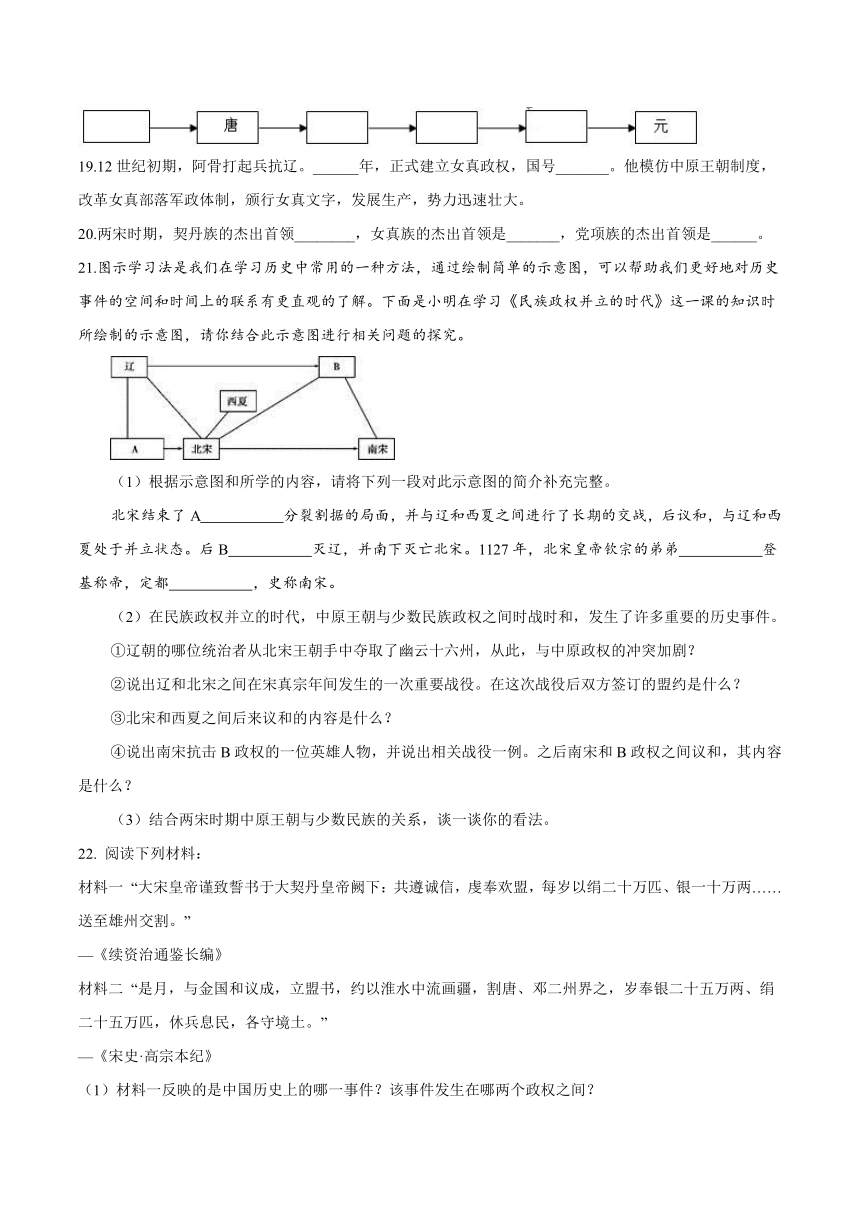 唐

元

19.12 世纪初期，阿骨打起兵抗辽。______年，正式建立女真政权，国号_______。他模仿中原王朝制度，改革女真部落军政体制，颁行女真文字，发展生产，势力迅速壮大。

20.两宋时期，契丹族的杰出首领________，女真族的杰出首领是_______，党项族的杰出首领是______。

21.图示学习法是我们在学习历史中常用的一种方法，通过绘制简单的示意图，可以帮助我们更好地对历史事件的空间和时间上的联系有更直观的了解。下面是小明在学习《民族政权并立的时代》这一课的知识时所绘制的示意图，请你结合此示意图进行相关问题的探究。

辽

B

西夏

A

北宋

南宋

（1）根据示意图和所学的内容，请将下列一段对此示意图的简介补充完整。

北宋结束了 A___________分裂割据的局面，并与辽和西夏之间进行了长期的交战，后议和，与辽和西夏处于并立状态。后 B___________灭辽，并南下灭亡北宋。1127 年，北宋皇帝钦宗的弟弟___________登基称帝，定都___________，史称南宋。

（2）在民族政权并立的时代，中原王朝与少数民族政权之间时战时和，发生了许多重要的历史事件。

①辽朝的哪位统治者从北宋王朝手中夺取了幽云十六州，从此，与中原政权的冲突加剧？

②说出辽和北宋之间在宋真宗年间发生的一次重要战役。在这次战役后双方签订的盟约是什么？

③北宋和西夏之间后来议和的内容是什么？

④说出南宋抗击 B 政权的一位英雄人物，并说出相关战役一例。之后南宋和 B 政权之间议和，其内容是什么？

（3）结合两宋时期中原王朝与少数民族的关系，谈一谈你的看法。

22. 阅读下列材料：

材料一 “大宋皇帝谨致誓书于大契丹皇帝阙下：共遵诚信，虔奉欢盟，每岁以绢二十万匹、银一十万两……送至雄州交割。”

—《续资治通鉴长编》

材料二 “是月，与金国和议成，立盟书，约以淮水中流画疆，割唐、邓二州界之，岁奉银二十五万两、绢二十五万匹，休兵息民，各守境土。”

—《宋史·高宗本纪》

（1）材料一反映的是中国历史上的哪一事件？该事件发生在哪两个政权之间？